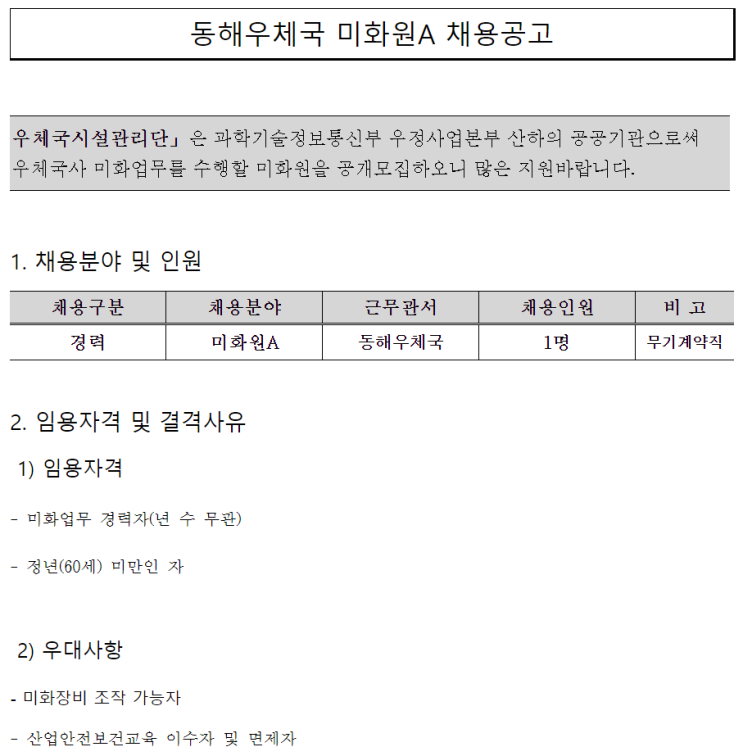 동해우체국 미화원A 채용공고

우체국시설관리단」은 과학기술정보통신부 우정사업본부 산하의 공공기관으로써 우체국사 미화업무를 수행할 미화원을 공개모집하오니 많은 지원바랍니다.

1. 채용분야 및 인원

| 채용구분 | 채용분야 | 근무관서 | 채용인원 | 비 고 |
|---|---|---|---|---|
| 경력 | 미화원A | 동해우체국 | 1명 | 무기계약직 |

2. 임용자격 및 결격사유

1) 임용자격

- 미화업무 경력자(년 수 무관)

- 정년(60세) 미만인 자

2) 우대사항

- 미화장비 조작 가능자

- 산업안전보건교육 이수자 및 면제자